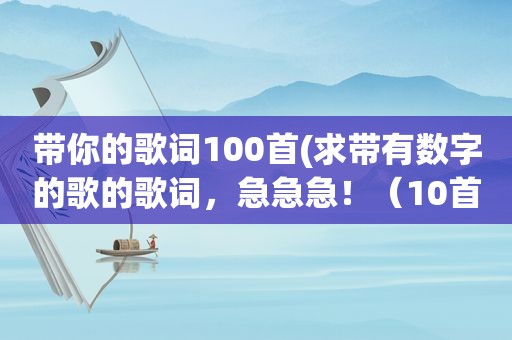 带你的歌词100首(求带有数字的歌的歌词，急急急！（10首